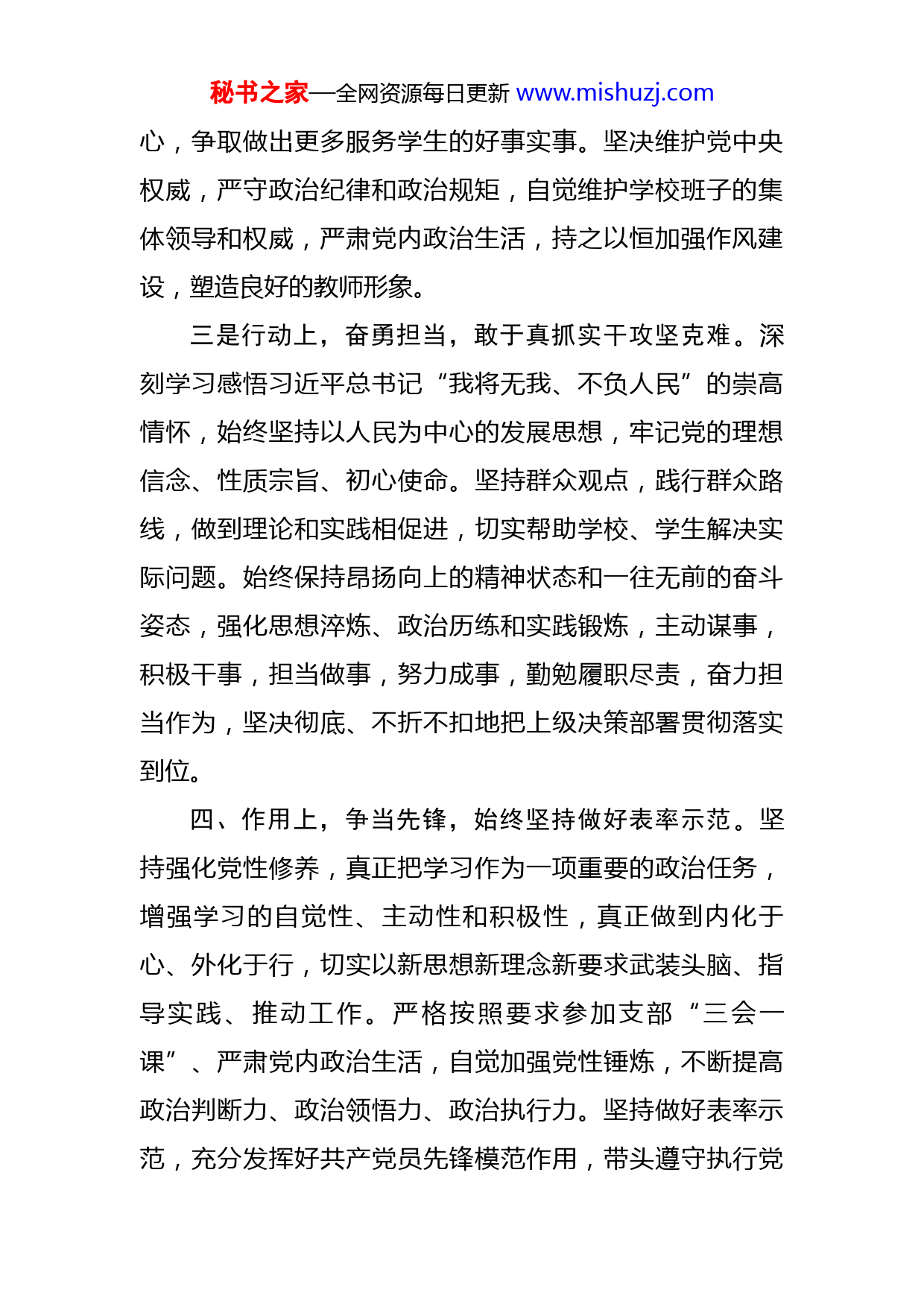 秘书之家—全网资源每日更新 www.mishuzj.com

心，争取做出更多服务学生的好事实事。坚决维护党中央权威，严守政治纪律和政治规矩，自觉维护学校班子的集体领导和权威，严肃党内政治生活，持之以恒加强作风建设，塑造良好的教师形象。

三是行动上，奋勇担当，敢于真抓实干攻坚克难。深刻学习感悟习近平总书记“我将无我、不负人民”的崇高情怀，始终坚持以人民为中心的发展思想，牢记党的理想信念、性质宗旨、初心使命。坚持群众观点，践行群众路线，做到理论和实践相促进，切实帮助学校、学生解决实际问题。始终保持昂扬向上的精神状态和一往无前的奋斗姿态，强化思想淬炼、政治历练和实践锻炼，主动谋事，积极干事，担当做事，努力成事，勤勉履职尽责，奋力担当作为，坚决彻底、不折不扣地把上级决策部署贯彻落实到位。

四、作用上，争当先锋，始终坚持做好表率示范。坚持强化党性修养，真正把学习作为一项重要的政治任务，增强学习的自觉性、主动性和积极性，真正做到内化于心、外化于行，切实以新思想新理念新要求武装头脑、指导实践、推动工作。严格按照要求参加支部“三会一课”、严肃党内政治生活，自觉加强党性锤炼，不断提高政治判断力、政治领悟力、政治执行力。坚持做好表率示范，充分发挥好共产党员先锋模范作用，带头遵守执行党